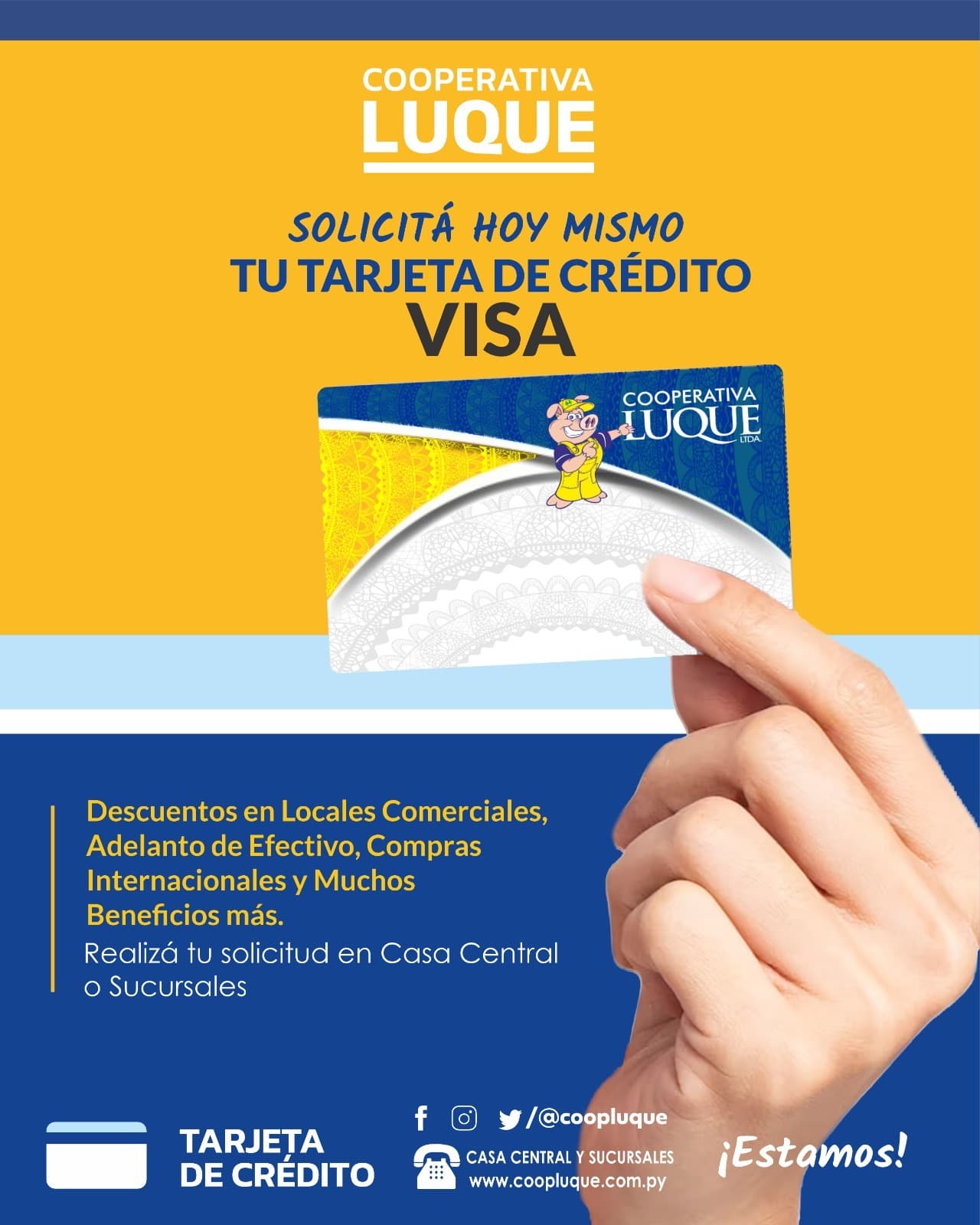 COOPERATIVA
LUQUE

SOLICITÁ HOY MISMO
TU TARJETA DE CRÉDITO
VISA

COOPERATIVA
LUQUE
LTDA.

Descuentos en Locales Comerciales, Adelanto de Efectivo, Compras Internacionales y Muchos Beneficios más.

Realizá tu solicitud en Casa Central o Sucursales

TARJETA
DE CRÉDITO

/@coopluque

CASA CENTRAL Y SUCURSALES
www.coopluque.com.py

¡Estamos!